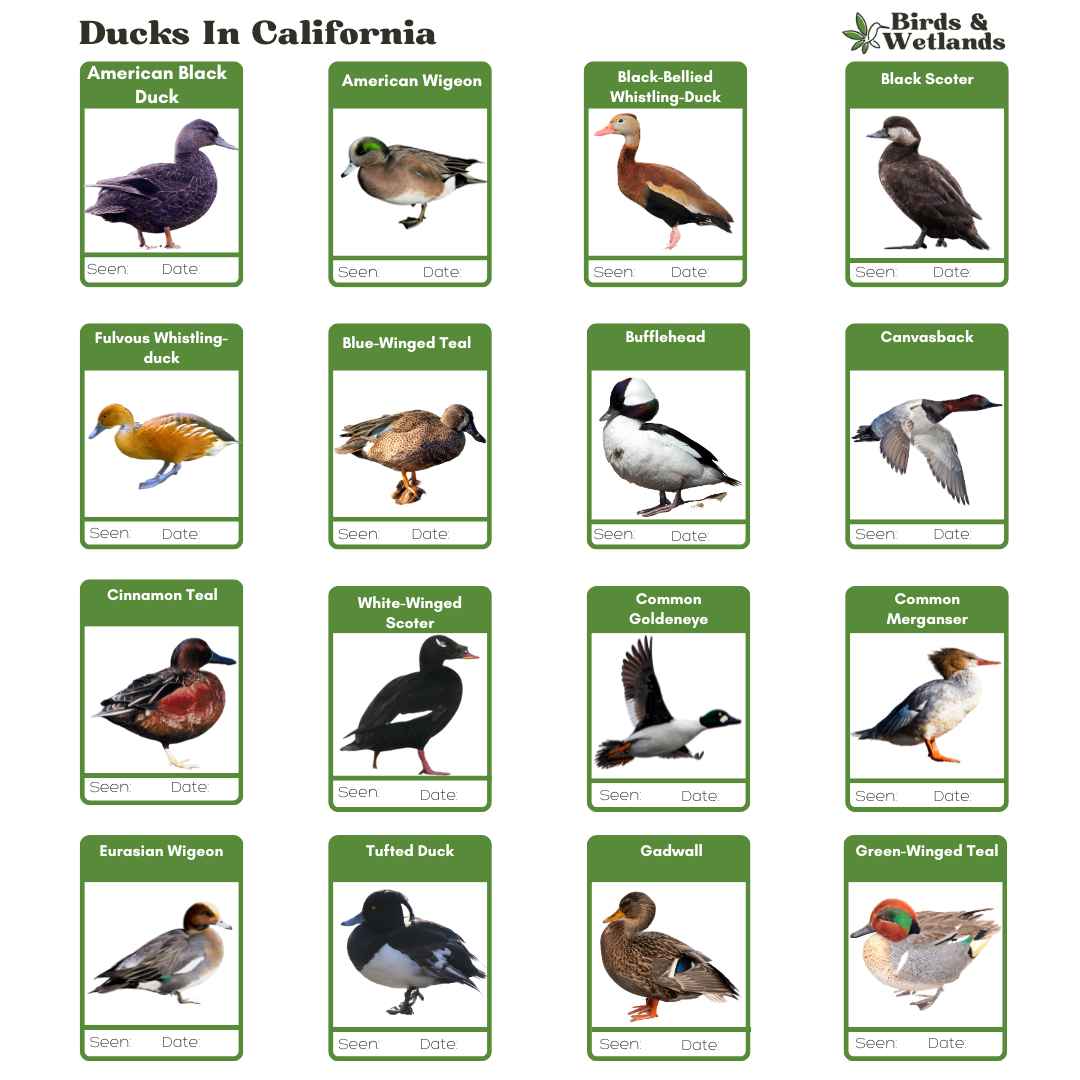 Ducks In California

Birds & Wetlands

American Black Duck
Seen: Date:

American Wigeon
Seen: Date:

Black-Bellied Whistling-Duck
Seen: Date:

Black Scoter
Seen: Date:

Fulvous Whistling-duck
Seen: Date:

Blue-Winged Teal
Seen: Date:

Bufflehead
Seen: Date:

Canvasback
Seen: Date:

Cinnamon Teal
Seen: Date:

White-Winged Scoter
Seen: Date:

Common Goldeneye
Seen: Date:

Common Merganser
Seen: Date:

Eurasian Wigeon
Seen: Date:

Tufted Duck
Seen: Date:

Gadwall
Seen: Date:

Green-Winged Teal
Seen: Date: